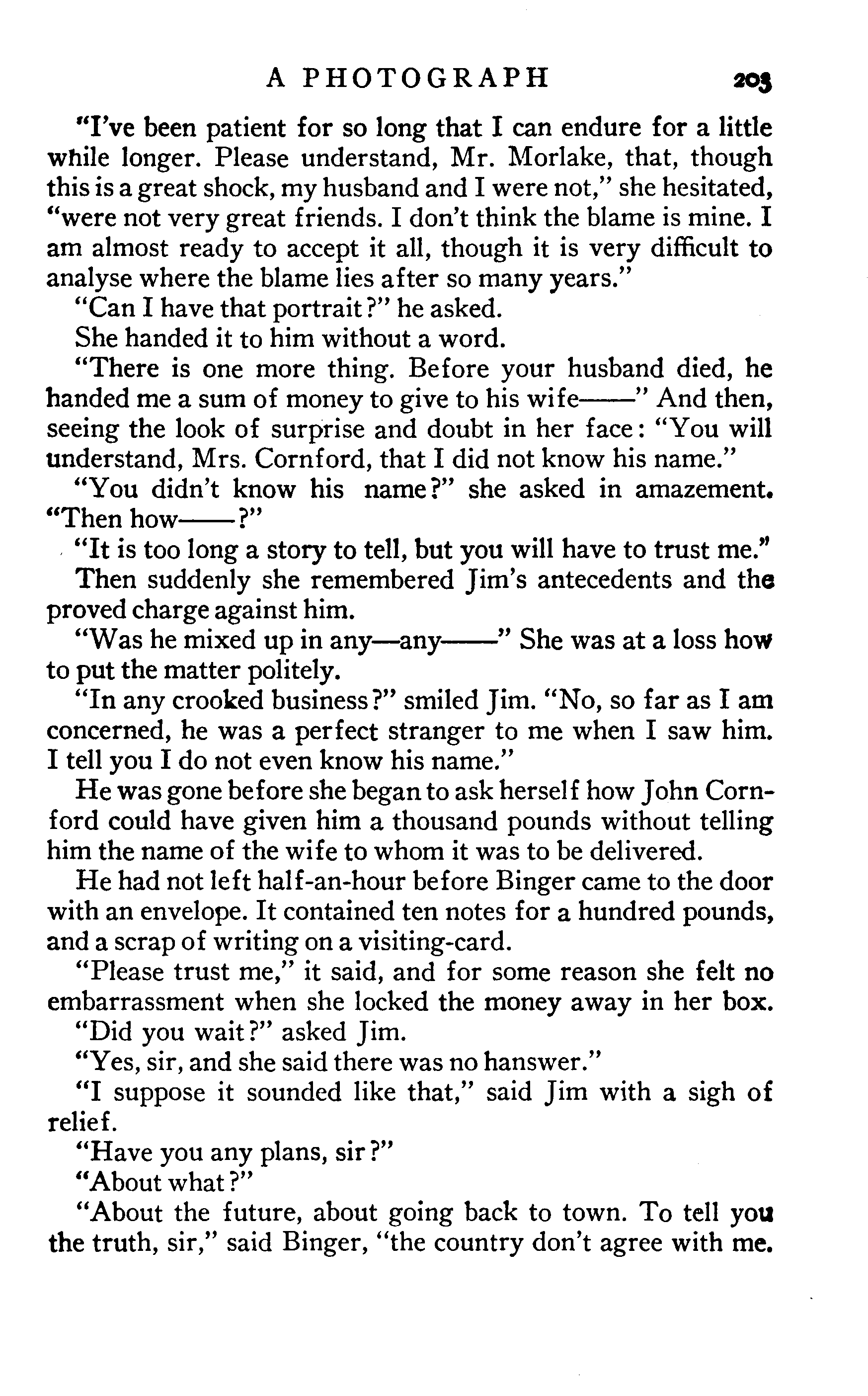 A PHOTOGRAPH 203

"I've been patient for so long that I can endure for a little while longer. Please understand, Mr. Morlake, that, though this is a great shock, my husband and I were not," she hesitated, "were not very great friends. I don't think the blame is mine. I am almost ready to accept it all, though it is very difficult to analyse where the blame lies after so many years."

"Can I have that portrait?" he asked.

She handed it to him without a word.

"There is one more thing. Before your husband died, he handed me a sum of money to give to his wife——" And then, seeing the look of surprise and doubt in her face: "You will understand, Mrs. Cornford, that I did not know his name."

"You didn't know his name?" she asked in amazement. "Then how——?"

"It is too long a story to tell, but you will have to trust me."

Then suddenly she remembered Jim's antecedents and the proved charge against him.

"Was he mixed up in any—any——" She was at a loss how to put the matter politely.

"In any crooked business?" smiled Jim. "No, so far as I am concerned, he was a perfect stranger to me when I saw him. I tell you I do not even know his name."

He was gone before she began to ask herself how John Cornford could have given him a thousand pounds without telling him the name of the wife to whom it was to be delivered.

He had not left half-an-hour before Binger came to the door with an envelope. It contained ten notes for a hundred pounds, and a scrap of writing on a visiting-card.

"Please trust me," it said, and for some reason she felt no embarrassment when she locked the money away in her box.

"Did you wait?" asked Jim.

"Yes, sir, and she said there was no hanswer."

"I suppose it sounded like that," said Jim with a sigh of relief.

"Have you any plans, sir?"

"About what?"

"About the future, about going back to town. To tell you the truth, sir," said Binger, "the country don't agree with me.